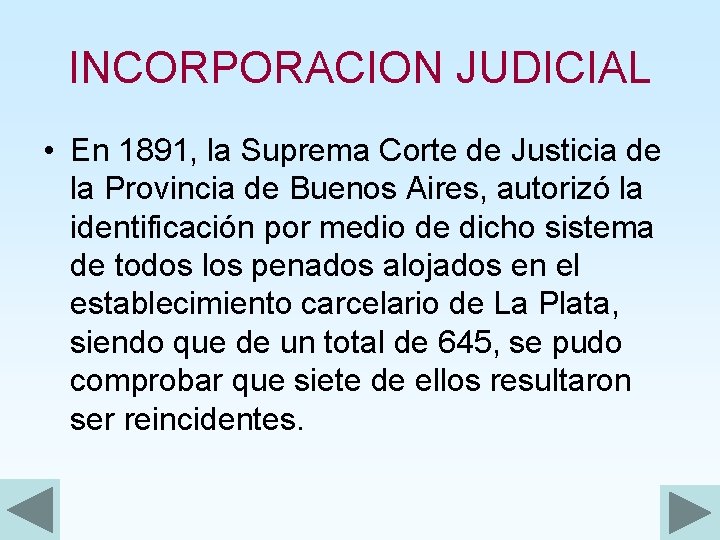 INCORPORACION JUDICIAL

• En 1891, la Suprema Corte de Justicia de la Provincia de Buenos Aires, autorizó la identificación por medio de dicho sistema de todos los penados alojados en el establecimiento carcelario de La Plata, siendo que de un total de 645, se pudo comprobar que siete de ellos resultaron ser reincidentes.